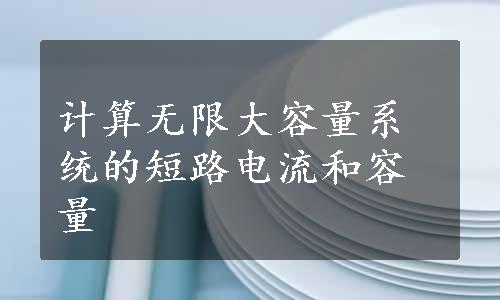 计算无限大容量系统的短路电流和容量